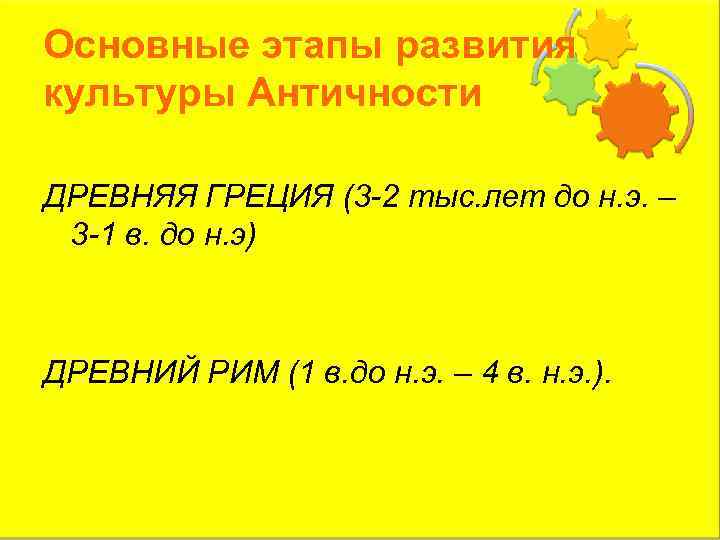 Основные этапы развития культуры Античности

ДРЕВНЯЯ ГРЕЦИЯ (3-2 тыс.лет до н.э. – 3-1 в. до н.э)

ДРЕВНИЙ РИМ (1 в.до н.э. – 4 в. н.э.).